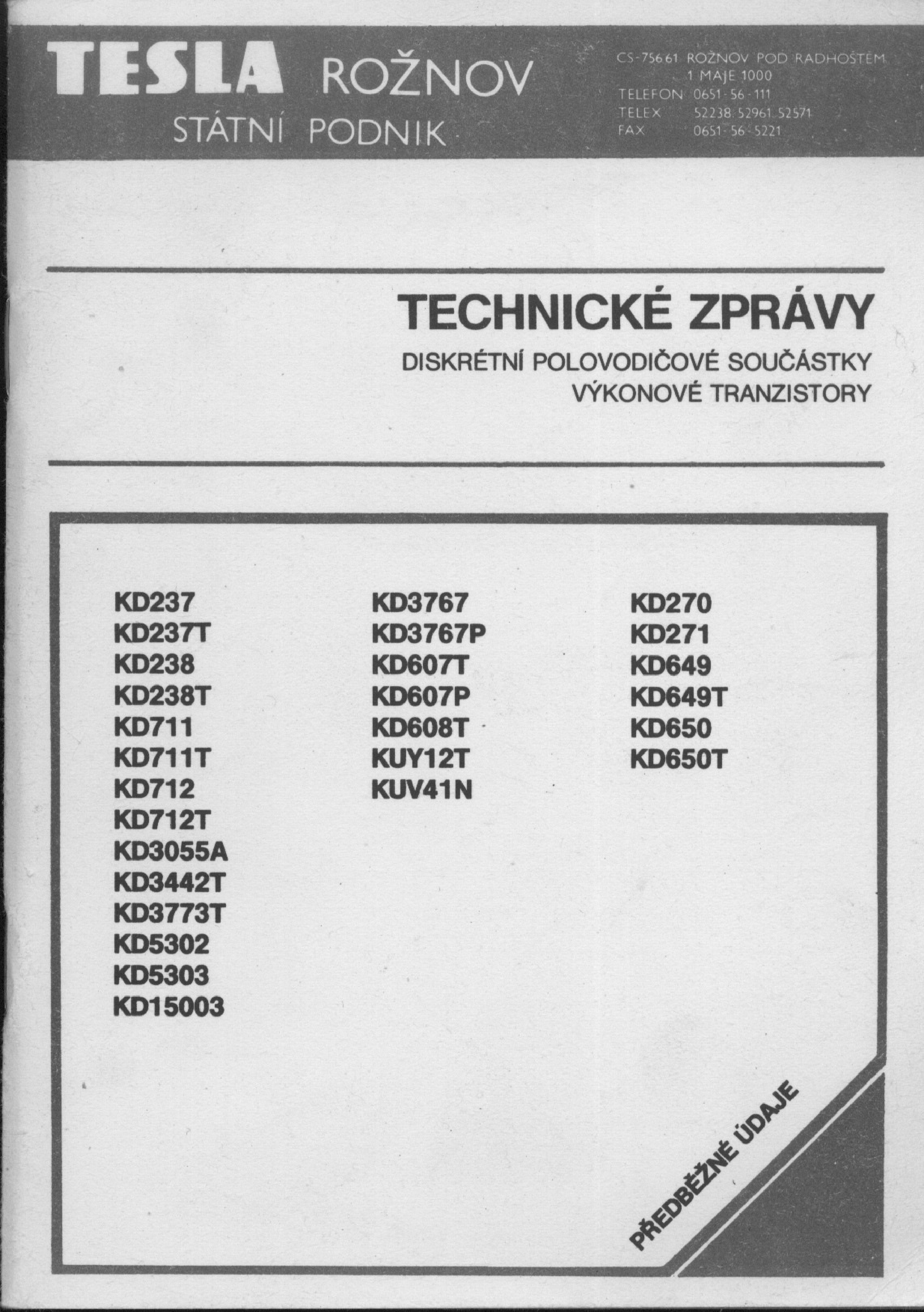 TESLA ROŽNOV
STÁTNÍ PODNIK

CS-756 61 ROŽNOV POD RADHOŠTĚM
1 MÁJE 1000
TELEFON 0651-56-111
TELEX 52238 52961 52571
FAX 0651-56-5221

TECHNICKÉ ZPRÁVY
DISKRÉTNÍ POLOVODIČOVÉ SOUČÁSTKY
VÝKONOVÉ TRANZISTORY

KD237
KD237T
KD238
KD238T
KD711
KD711T
KD712
KD712T
KD3055A
KD3442T
KD3773T
KD5302
KD5303
KD15003

KD3767
KD3767P
KD607T
KD607P
KD608T
KUY12T
KUV41N

KD270
KD271
KD649
KD649T
KD650
KD650T

PŘEDBĚŽNÉ ÚDAJE